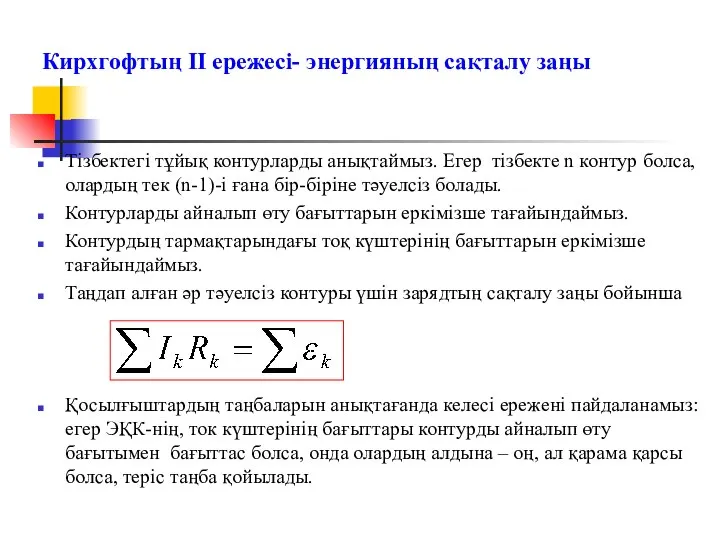 Кирхгофтың II ережесі- энергияның сақталу заңы

Тізбектегі тұйық контурларды анықтаймыз. Егер тізбекте n контур болса, олардың тек (n-1)-і ғана бір-біріне тәуелсіз болады.

Контурларды айналып өту бағыттарын еркімізше тағайындаймыз.

Контурдың тармақтарындағы тоқ күштерінің бағыттарын еркімізше тағайындаймыз.

Таңдап алған әр тәуелсіз контуры үшін зарядтың сақталу заңы бойынша

$\sum I_k R_k = \sum \varepsilon_k$

Қосылғыштардың таңбаларын анықтағанда келесі ережені пайдаланамыз: егер ЭҚК-нің, ток күштерінің бағыттары контурды айналып өту бағытымен бағыттас болса, онда олардың алдына – оң, ал қарама қарсы болса, теріс таңба қойылады.